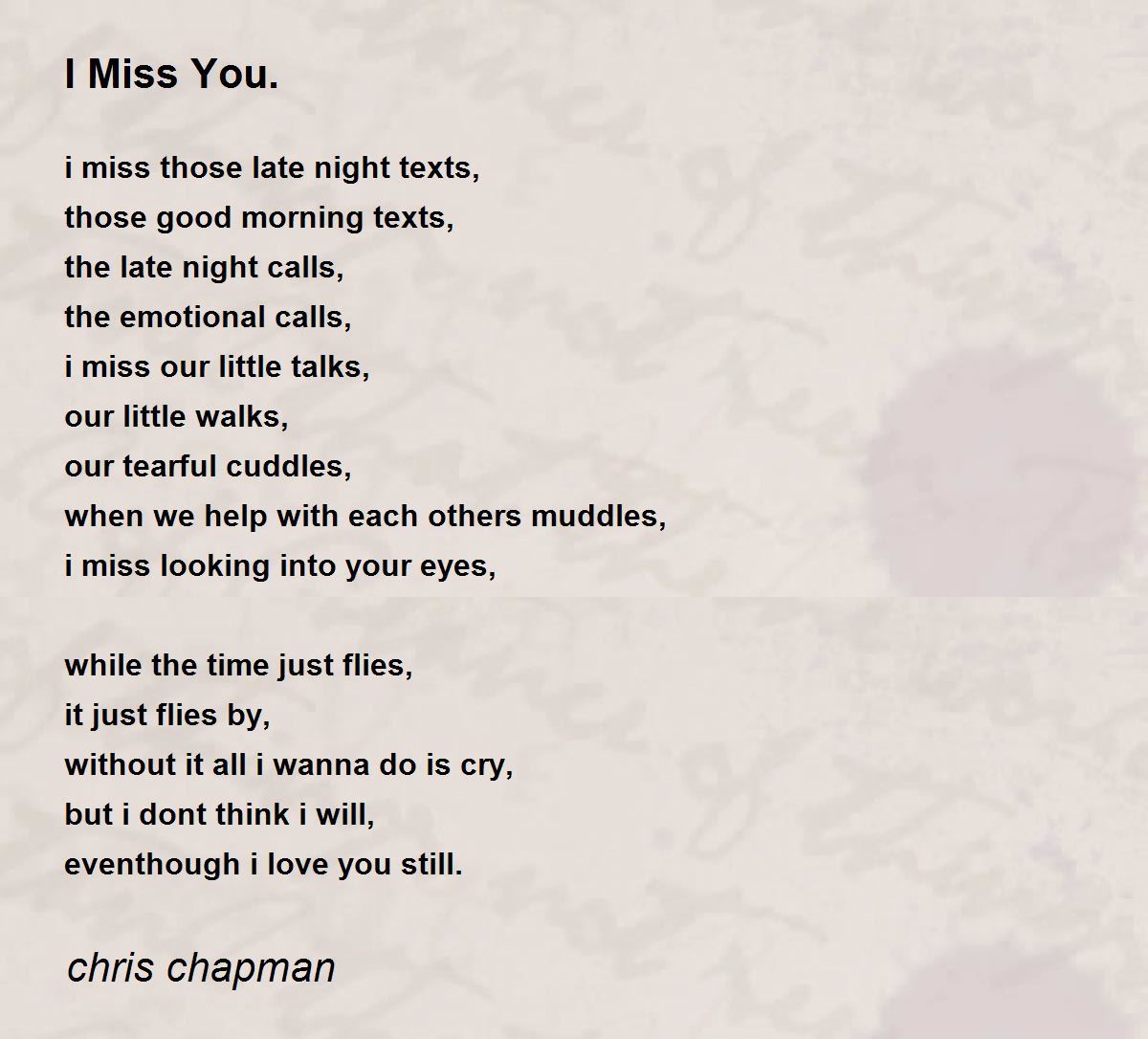 I Miss You.

i miss those late night texts,
those good morning texts,
the late night calls,
the emotional calls,
i miss our little talks,
our little walks,
our tearful cuddles,
when we help with each others muddles,
i miss looking into your eyes,

while the time just flies,
it just flies by,
without it all i wanna do is cry,
but i dont think i will,
eventhough i love you still.

chris chapman